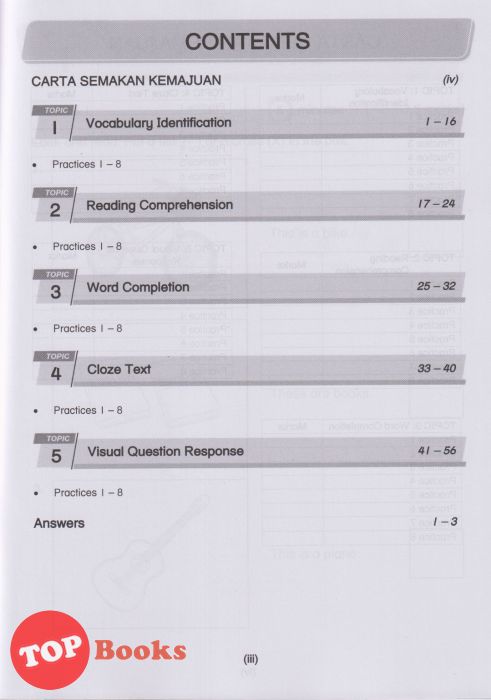 CONTENTS

CARTA SEMAKAN KEMAJUAN (iv)

TOPIC 1 Vocabulary Identification 1 – 16

• Practices 1 – 8

TOPIC 2 Reading Comprehension 17 – 24

• Practices 1 – 8

TOPIC 3 Word Completion 25 – 32

• Practices 1 – 8

TOPIC 4 Cloze Text 33 – 40

• Practices 1 – 8

TOPIC 5 Visual Question Response 41 – 56

• Practices 1 – 8

Answers 1 – 3

TOP Books

(iii)